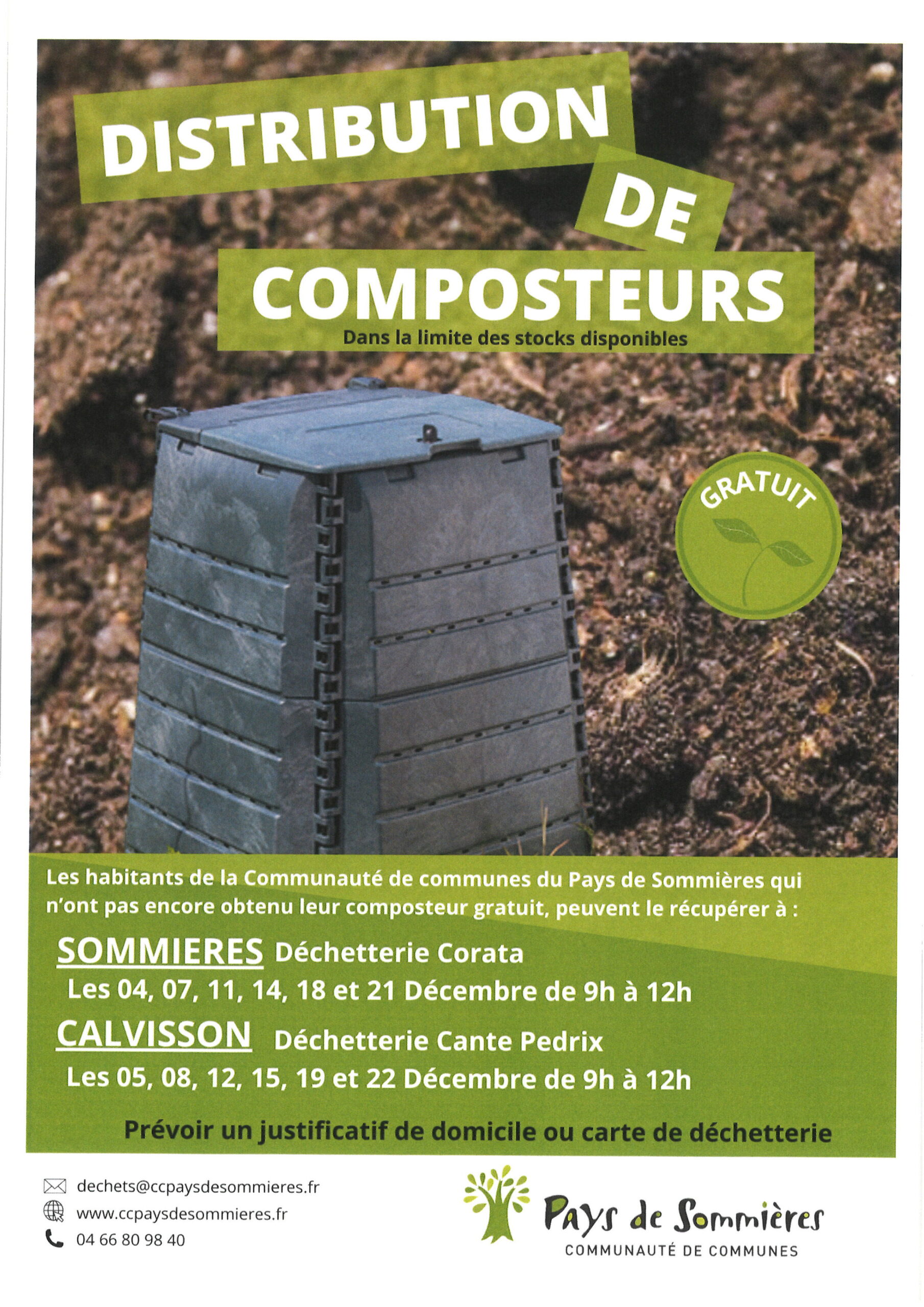 DISTRIBUTION DE COMPOSTEURS

Dans la limite des stocks disponibles

GRATUIT

Les habitants de la Communauté de communes du Pays de Sommières qui n'ont pas encore obtenu leur composteur gratuit, peuvent le récupérer à :

SOMMIERES Déchetterie Corata

Les 04, 07, 11, 14, 18 et 21 Décembre de 9h à 12h

CALVISSON Déchetterie Cante Pedrix

Les 05, 08, 12, 15, 19 et 22 Décembre de 9h à 12h

Prévoir un justificatif de domicile ou carte de déchetterie

dechets@ccpaysdesommieres.fr
www.ccpaysdesommieres.fr
04 66 80 98 40

Pays de Sommières
COMMUNAUTÉ DE COMMUNES